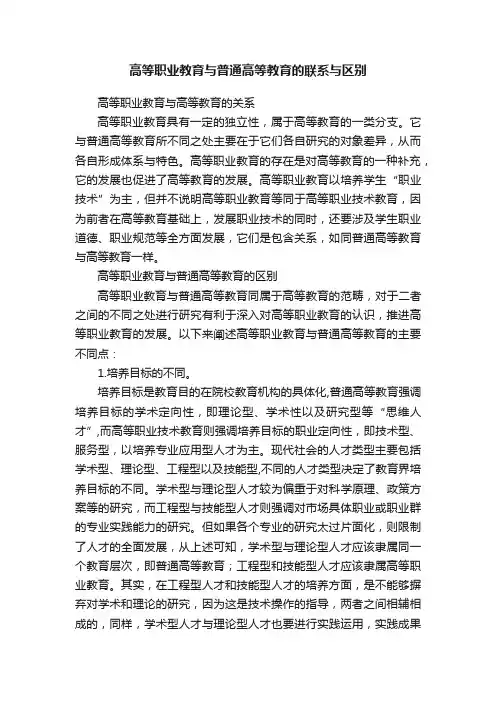 高等职业教育与普通高等教育的联系与区别

高等职业教育与高等教育的关系

高等职业教育具有一定的独立性，属于高等教育的一类分支。它与普通高等教育所不同之处主要在于它们各自研究的对象差异，从而各自形成体系与特色。高等职业教育的存在是对高等教育的一种补充，它的发展也促进了高等教育的发展。高等职业教育以培养学生“职业技术”为主，但并不说明高等职业教育等同于高等职业技术教育，因为前者在高等教育基础上，发展职业技术的同时，还要涉及学生职业道德、职业规范等全方面发展，它们是包含关系，如同普通高等教育与高等教育一样。

高等职业教育与普通高等教育的区别

高等职业教育与普通高等教育同属于高等教育的范畴，对于二者之间的不同之处进行研究有利于深入对高等职业教育的认识，推进高等职业教育的发展。以下来阐述高等职业教育与普通高等教育的主要不同点：

1.培养目标的不同。

培养目标是教育目的在院校教育机构的具体化,普通高等教育强调培养目标的学术定向性，即理论型、学术性以及研究型等“思维人才”,而高等职业技术教育则强调培养目标的职业定向性，即技术型、服务型，以培养专业应用型人才为主。现代社会的人才类型主要包括学术型、理论型、工程型以及技能型,不同的人才类型决定了教育界培养目标的不同。学术型与理论型人才较为偏重于对科学原理、政策方案等的研究，而工程型与技能型人才则强调对市场具体职业或职业群的专业实践能力的研究。但如果各个专业的研究太过片面化，则限制了人才的全面发展，从上述可知，学术型与理论型人才应该隶属同一个教育层次，即普通高等教育；工程型和技能型人才应该隶属高等职业教育。其实，在工程型人才和技能型人才的培养方面，是不能够摒弃对学术和理论的研究，因为这是技术操作的指导，两者之间相辅相成的，同样，学术型人才与理论型人才也要进行实践运用，实践成果